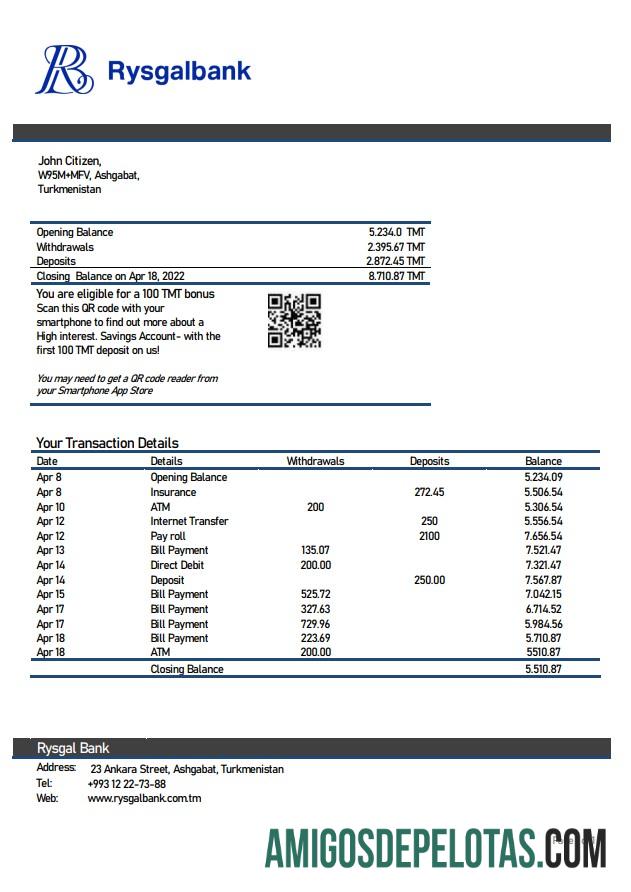 Rysgalbank

John Citizen,
W95M+MFV, Ashgabat,
Turkmenistan

| | |
|---|---|
| Opening Balance | 5.234.0 TMT |
| Withdrawals | 2.395.67 TMT |
| Deposits | 2.872.45 TMT |
| Closing Balance on Apr 18, 2022 | 8.710.87 TMT |

You are eligible for a 100 TMT bonus
Scan this QR code with your smartphone to find out more about a High interest. Savings Account- with the first 100 TMT deposit on us!

You may need to get a QR code reader from your Smartphone App Store

Your Transaction Details

| Date | Details | Withdrawals | Deposits | Balance |
|---|---|---|---|---|
| Apr 8 | Opening Balance | | | 5.234.09 |
| Apr 8 | Insurance | | 272.45 | 5.506.54 |
| Apr 10 | ATM | 200 | | 5.306.54 |
| Apr 12 | Internet Transfer | | 250 | 5.556.54 |
| Apr 12 | Pay roll | | 2100 | 7.656.54 |
| Apr 13 | Bill Payment | 135.07 | | 7.521.47 |
| Apr 14 | Direct Debit | 200.00 | | 7.321.47 |
| Apr 14 | Deposit | | 250.00 | 7.567.87 |
| Apr 15 | Bill Payment | 525.72 | | 7.042.15 |
| Apr 17 | Bill Payment | 327.63 | | 6.714.52 |
| Apr 17 | Bill Payment | 729.96 | | 5.984.56 |
| Apr 18 | Bill Payment | 223.69 | | 5.710.87 |
| Apr 18 | ATM | 200.00 | | 5510.87 |
| | Closing Balance | | | 5.510.87 |

Rysgal Bank
Address: 23 Ankara Street, Ashgabat, Turkmenistan
Tel: +993 12 22-73-88
Web: www.rysgalbank.com.tm

AMIGOSDEPELOTAS.COM